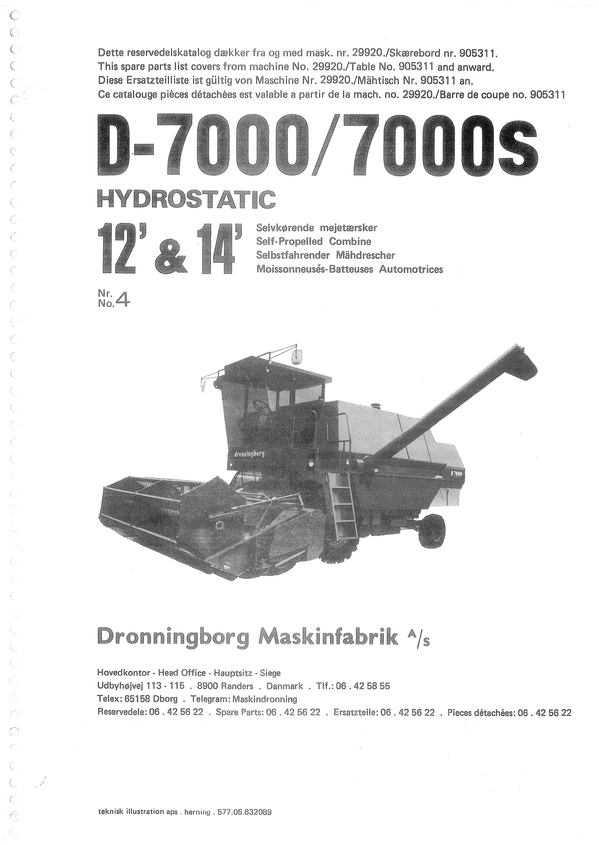 Dette reservedelskatalog dækker fra og med mask. nr. 29920./Skærebord nr. 905311.
This spare parts list covers from machine No. 29920./Table No. 905311 and anward.
Diese Ersatzteilliste ist gültig von Maschine Nr. 29920./Mähtisch Nr. 905311 an.
Ce catalouge pièces détachées est valable a partir de la mach. no. 29920./Barre de coupe no. 905311

D-7000/7000s

HYDROSTATIC

12' & 14'

Selvkørende mejetærsker
Self-Propelled Combine
Selbstfahrender Mähdrescher
Moissonneusés-Batteuses Automotrices

Nr.
No. 4

dronningborg

D 7000

Dronningborg Maskinfabrik A/s

Hovedkontor - Head Office - Hauptsitz - Siege
Udbyhøjvej 113 - 115 . 8900 Randers . Danmark . Tlf.: 06 . 42 58 55
Telex: 65158 Dborg . Telegram: Maskindronning
Reservedele: 06 . 42 56 22 . Spare Parts: 06 . 42 56 22 . Ersatzteile: 06 . 42 56 22 . Pieces détachées: 06 . 42 56 22

teknisk illustration aps . herning . 577.05.832089